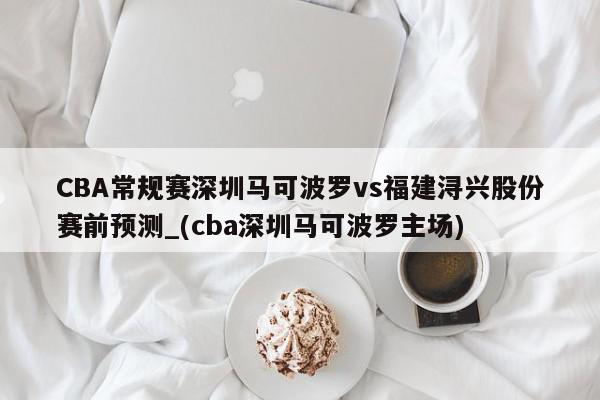 CBA常规赛深圳马可波罗vs福建浔兴股份赛前预测_(cba深圳马可波罗主场)